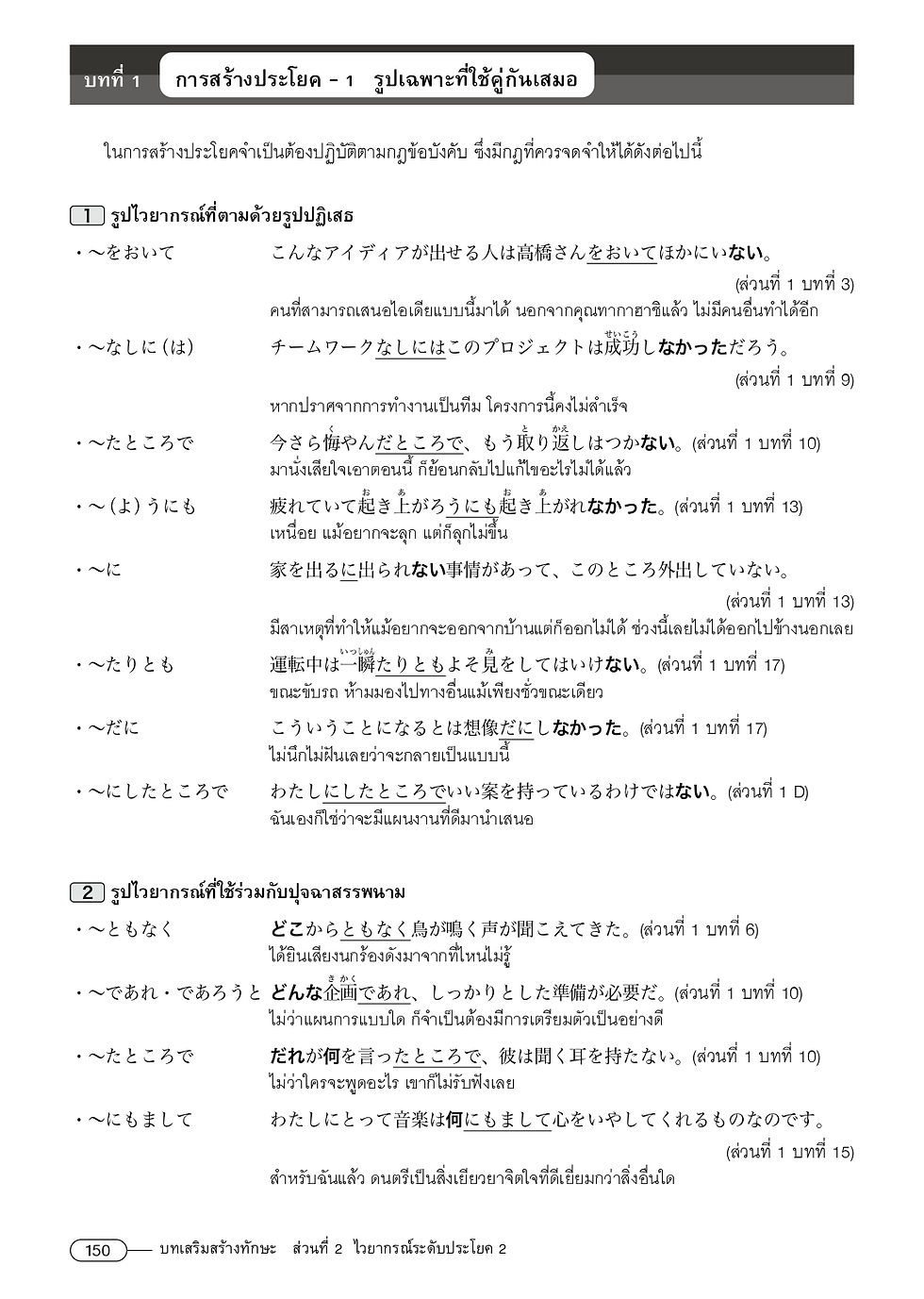 บทที่ 1 การสร้างประโยค - 1 รูปเฉพาะที่ใช้คู่กันเสมอ

ในการสร้างประโยคจำเป็นต้องปฏิบัติตามกฎข้อบังคับ ซึ่งมีกฎที่ควรจดจำให้ได้ดังต่อไปนี้

1 รูปไวยากรณ์ที่ตามด้วยรูปปฏิเสธ

・～をおいて
こんなアイディアが出せる人は高橋さんをおいてほかにいない。
(ส่วนที่ 1 บทที่ 3)
คนที่สามารถเสนอไอเดียแบบนี้มาได้ นอกจากคุณทากาฮาชิแล้ว ไม่มีคนอื่นทำได้อีก

・～なしに(は)
チームワークなしにはこのプロジェクトは成功しなかっただろう。
(ส่วนที่ 1 บทที่ 9)
หากปราศจากการทำงานเป็นทีม โครงการนี้คงไม่สำเร็จ

・～たところで
今さら悔やんだところで、もう取り返しはつかない。(ส่วนที่ 1 บทที่ 10)
มานั่งเสียใจเอาตอนนี้ ก็ย้อนกลับไปแก้ไขอะไรไม่ได้แล้ว

・～(よ)うにも
疲れていて起き上がろうにも起き上がれなかった。(ส่วนที่ 1 บทที่ 13)
เหนื่อย แม้อยากจะลุก แต่ก็ลุกไม่ขึ้น

・～に
家を出るに出られない事情があって、このところ外出していない。
(ส่วนที่ 1 บทที่ 13)
มีสาเหตุที่ทำให้แม้อยากจะออกจากบ้านแต่ก็ออกไม่ได้ ช่วงนี้เลยไม่ได้ออกไปข้างนอกเลย

・～たりとも
運転中は一瞬たりともよそ見をしてはいけない。(ส่วนที่ 1 บทที่ 17)
ขณะขับรถ ห้ามมองไปทางอื่นแม้เพียงชั่วขณะเดียว

・～だに
こういうことになるとは想像だにしなかった。(ส่วนที่ 1 บทที่ 17)
ไม่นึกไม่ฝันเลยว่าจะกลายเป็นแบบนี้

・～にしたところで
わたしにしたところでいい案を持っているわけではない。(ส่วนที่ 1 D)
ฉันเองก็ใช่ว่าจะมีแผนงานที่ดีมานำเสนอ

2 รูปไวยากรณ์ที่ใช้ร่วมกับปุจฉาสรรพนาม

・～ともなく
どこからともなく鳥が鳴く声が聞こえてきた。(ส่วนที่ 1 บทที่ 6)
ได้ยินเสียงนกร้องดังมาจากที่ไหนไม่รู้

・～であれ・であろうと
どんな企画であれ、しっかりとした準備が必要だ。(ส่วนที่ 1 บทที่ 10)
ไม่ว่าแผนการแบบใด ก็จำเป็นต้องมีการเตรียมตัวเป็นอย่างดี

・～たところで
だれが何を言ったところで、彼は聞く耳を持たない。(ส่วนที่ 1 บทที่ 10)
ไม่ว่าใครจะพูดอะไร เขาก็ไม่รับฟังเลย

・～にもまして
わたしにとって音楽は何にもまして心をいやしてくれるものなのです。
(ส่วนที่ 1 บทที่ 15)
สำหรับฉันแล้ว ดนตรีเป็นสิ่งเยียวยาจิตใจที่ดีเยี่ยมกว่าสิ่งอื่นใด

150 บทเสริมสร้างทักษะ ส่วนที่ 2 ไวยากรณ์ระดับประโยค 2